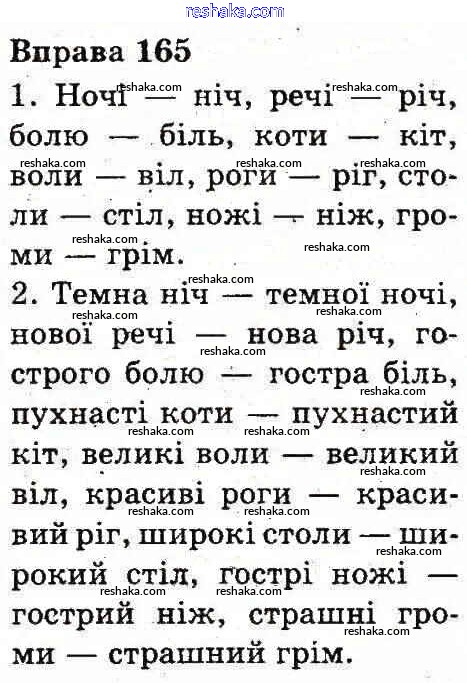 reshaka.com

Вправа 165

1. Ночі — ніч, речі — річ, болю — біль, коти — кіт, воли — віл, роги — ріг, столи — стіл, ножі — ніж, громи — грім.

2. Темна ніч — темної ночі, нової речі — нова річ, гострого болю — гостра біль, пухнасті коти — пухнастий кіт, великі воли — великий віл, красиві роги — красивий ріг, широкі столи — широкий стіл, гострі ножі — гострий ніж, страшні громи — страшний грім.